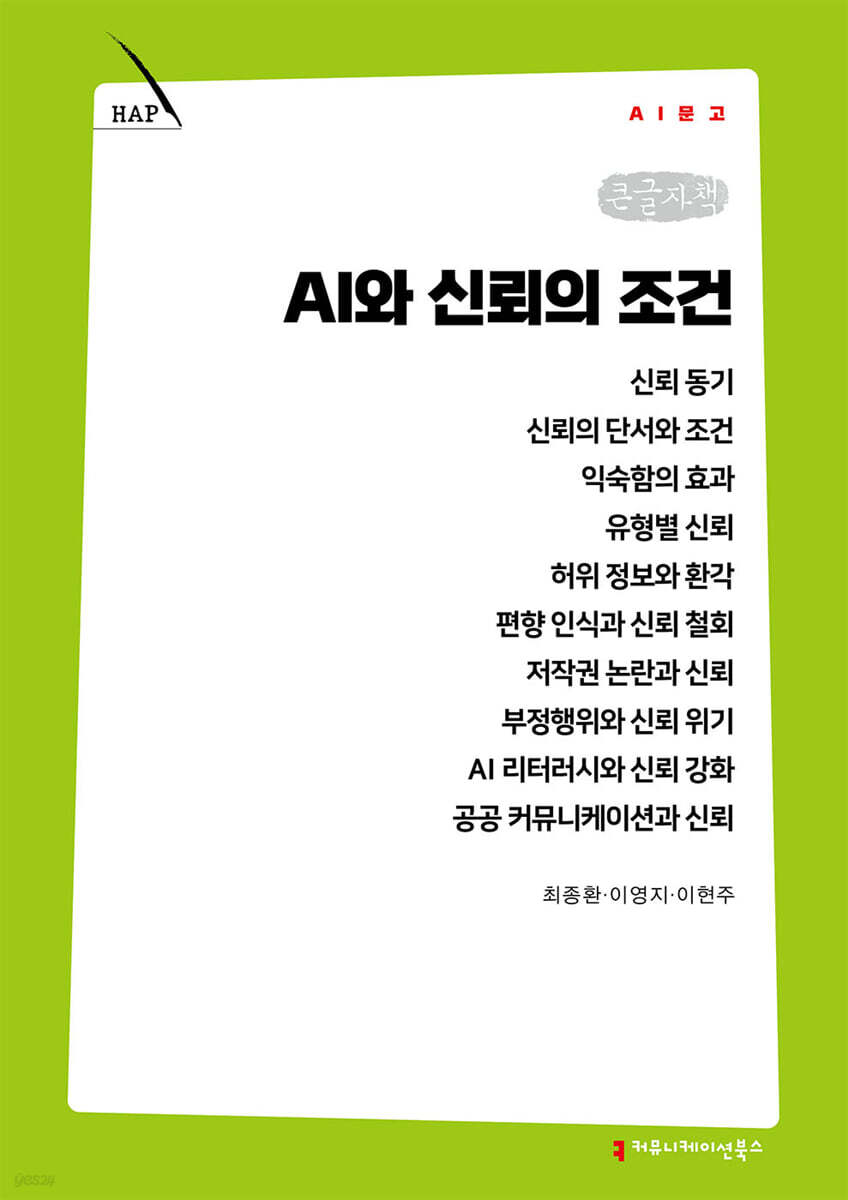 HAP

AI문고

큰글자책

AI와 신뢰의 조건

신뢰 동기
신뢰의 단서와 조건
익숙함의 효과
유형별 신뢰
허위 정보와 환각
편향 인식과 신뢰 철회
저작권 논란과 신뢰
부정행위와 신뢰 위기
AI 리터러시와 신뢰 강화
공공 커뮤니케이션과 신뢰

최종환·이영지·이현주

커뮤니케이션북스

yes24